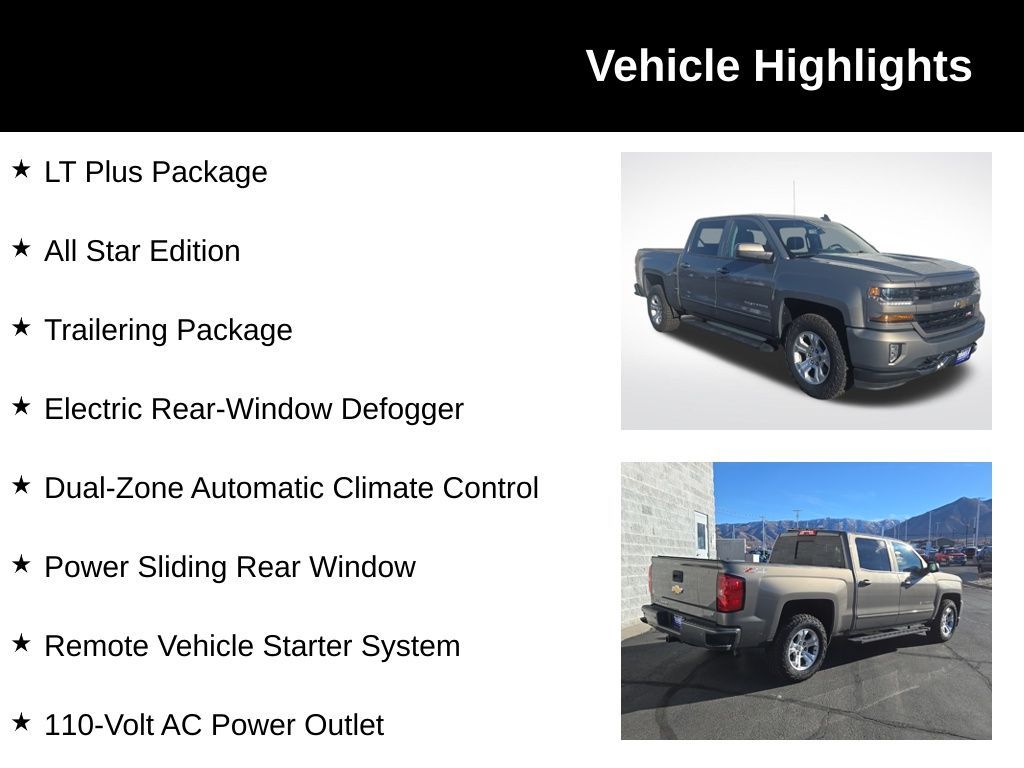 Vehicle Highlights

★ LT Plus Package

★ All Star Edition

★ Trailering Package

★ Electric Rear-Window Defogger

★ Dual-Zone Automatic Climate Control

★ Power Sliding Rear Window

★ Remote Vehicle Starter System

★ 110-Volt AC Power Outlet